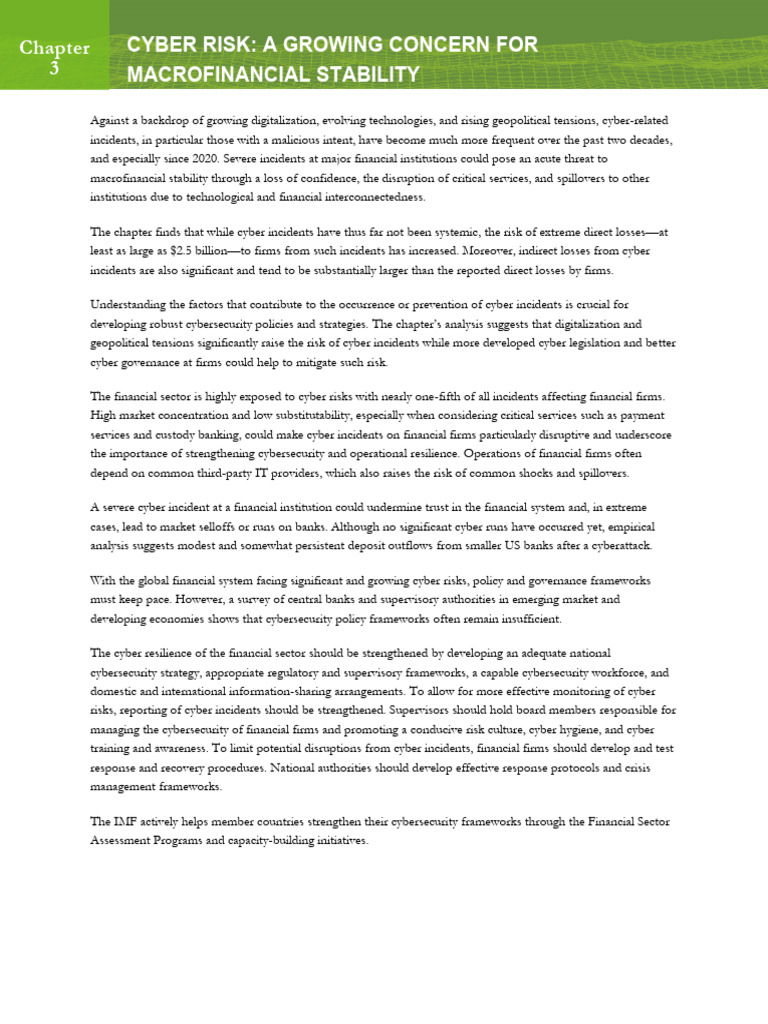 Chapter 3

CYBER RISK: A GROWING CONCERN FOR MACROFINANCIAL STABILITY

Against a backdrop of growing digitalization, evolving technologies, and rising geopolitical tensions, cyber-related incidents, in particular those with a malicious intent, have become much more frequent over the past two decades, and especially since 2020. Severe incidents at major financial institutions could pose an acute threat to macrofinancial stability through a loss of confidence, the disruption of critical services, and spillovers to other institutions due to technological and financial interconnectedness.

The chapter finds that while cyber incidents have thus far not been systemic, the risk of extreme direct losses—at least as large as $2.5 billion—to firms from such incidents has increased. Moreover, indirect losses from cyber incidents are also significant and tend to be substantially larger than the reported direct losses by firms.

Understanding the factors that contribute to the occurrence or prevention of cyber incidents is crucial for developing robust cybersecurity policies and strategies. The chapter's analysis suggests that digitalization and geopolitical tensions significantly raise the risk of cyber incidents while more developed cyber legislation and better cyber governance at firms could help to mitigate such risk.

The financial sector is highly exposed to cyber risks with nearly one-fifth of all incidents affecting financial firms. High market concentration and low substitutability, especially when considering critical services such as payment services and custody banking, could make cyber incidents on financial firms particularly disruptive and underscore the importance of strengthening cybersecurity and operational resilience. Operations of financial firms often depend on common third-party IT providers, which also raises the risk of common shocks and spillovers.

A severe cyber incident at a financial institution could undermine trust in the financial system and, in extreme cases, lead to market selloffs or runs on banks. Although no significant cyber runs have occurred yet, empirical analysis suggests modest and somewhat persistent deposit outflows from smaller US banks after a cyberattack.

With the global financial system facing significant and growing cyber risks, policy and governance frameworks must keep pace. However, a survey of central banks and supervisory authorities in emerging market and developing economies shows that cybersecurity policy frameworks often remain insufficient.

The cyber resilience of the financial sector should be strengthened by developing an adequate national cybersecurity strategy, appropriate regulatory and supervisory frameworks, a capable cybersecurity workforce, and domestic and international information-sharing arrangements. To allow for more effective monitoring of cyber risks, reporting of cyber incidents should be strengthened. Supervisors should hold board members responsible for managing the cybersecurity of financial firms and promoting a conducive risk culture, cyber hygiene, and cyber training and awareness. To limit potential disruptions from cyber incidents, financial firms should develop and test response and recovery procedures. National authorities should develop effective response protocols and crisis management frameworks.

The IMF actively helps member countries strengthen their cybersecurity frameworks through the Financial Sector Assessment Programs and capacity-building initiatives.